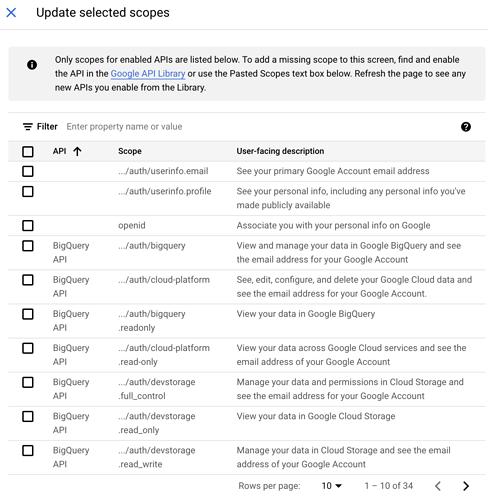 Update selected scopes

Only scopes for enabled APIs are listed below. To add a missing scope to this screen, find and enable the API in the Google API Library or use the Pasted Scopes text box below. Refresh the page to see any new APIs you enable from the Library.

Filter Enter property name or value

| API | Scope | User-facing description |
|---|---|---|
| | .../auth/userinfo.email | See your primary Google Account email address |
| | .../auth/userinfo.profile | See your personal info, including any personal info you've made publicly available |
| | openid | Associate you with your personal info on Google |
| BigQuery API | .../auth/bigquery | View and manage your data in Google BigQuery and see the email address for your Google Account |
| BigQuery API | .../auth/cloud-platform | See, edit, configure, and delete your Google Cloud data and see the email address for your Google Account. |
| BigQuery API | .../auth/bigquery .readonly | View your data in Google BigQuery |
| BigQuery API | .../auth/cloud-platform .read-only | View your data across Google Cloud services and see the email address of your Google Account |
| BigQuery API | .../auth/devstorage .full_control | Manage your data and permissions in Cloud Storage and see the email address for your Google Account |
| BigQuery API | .../auth/devstorage .read_only | View your data in Google Cloud Storage |
| BigQuery API | .../auth/devstorage .read_write | Manage your data in Cloud Storage and see the email address of your Google Account |

Rows per page: 10 1 – 10 of 34